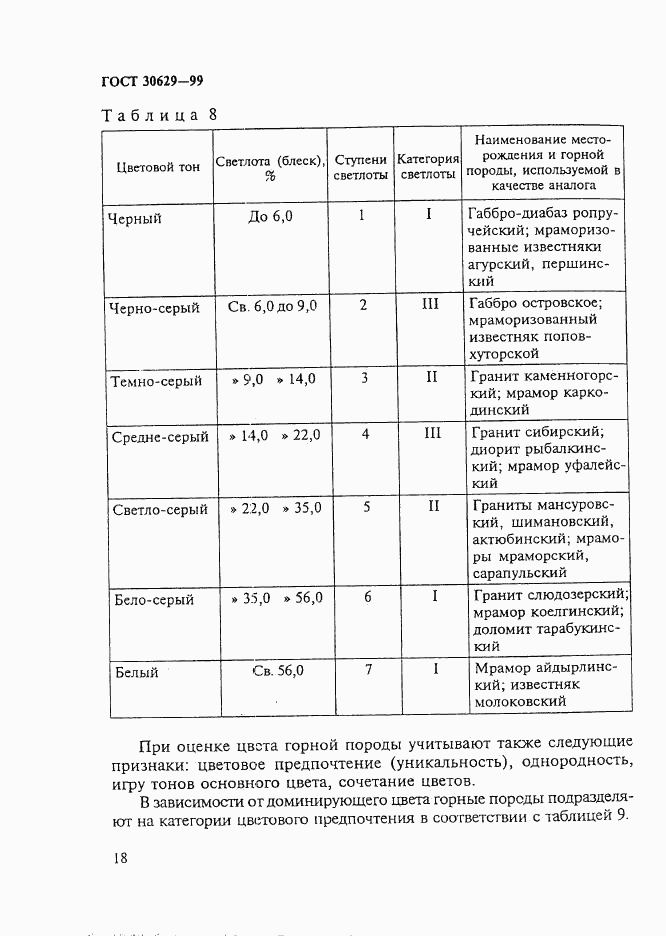 ГОСТ 30629—99

Таблица 8

| Цветовой тон | Светлота (блеск), % | Ступени светлоты | Категория светлоты | Наименование месторождения и горной породы, используемой в качестве аналога |
|---|---|---|---|---|
| Черный | До 6,0 | 1 | I | Габбро-диабаз ропручейский; мраморизованные известняки агурский, першинский |
| Черно-серый | Св. 6,0 до 9,0 | 2 | III | Габбро островское; мраморизованный известняк поповхуторской |
| Темно-серый | » 9,0 » 14,0 | 3 | II | Гранит каменногорский; мрамор каркодинский |
| Средне-серый | » 14,0 » 22,0 | 4 | III | Гранит сибирский; диорит рыбалкинский; мрамор уфалейский |
| Светло-серый | » 22,0 » 35,0 | 5 | II | Граниты мансуровский, шимановский, актюбинский; мраморы мраморский, сарапульский |
| Бело-серый | » 35,0 » 56,0 | 6 | I | Гранит слюдозерский; мрамор коелгинский; доломит тарабукинский |
| Белый | Св. 56,0 | 7 | I | Мрамор айдырлинский; известняк молоковский |

При оценке цвета горной породы учитывают также следующие признаки: цветовое предпочтение (уникальность), однородность, игру тонов основного цвета, сочетание цветов.

В зависимости от доминирующего цвета горные породы подразделяют на категории цветового предпочтения в соответствии с таблицей 9.

18